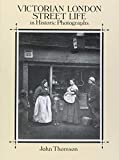 VICTORIAN LONDON
STREET LIFE
in Historic Photographs

John Thomson